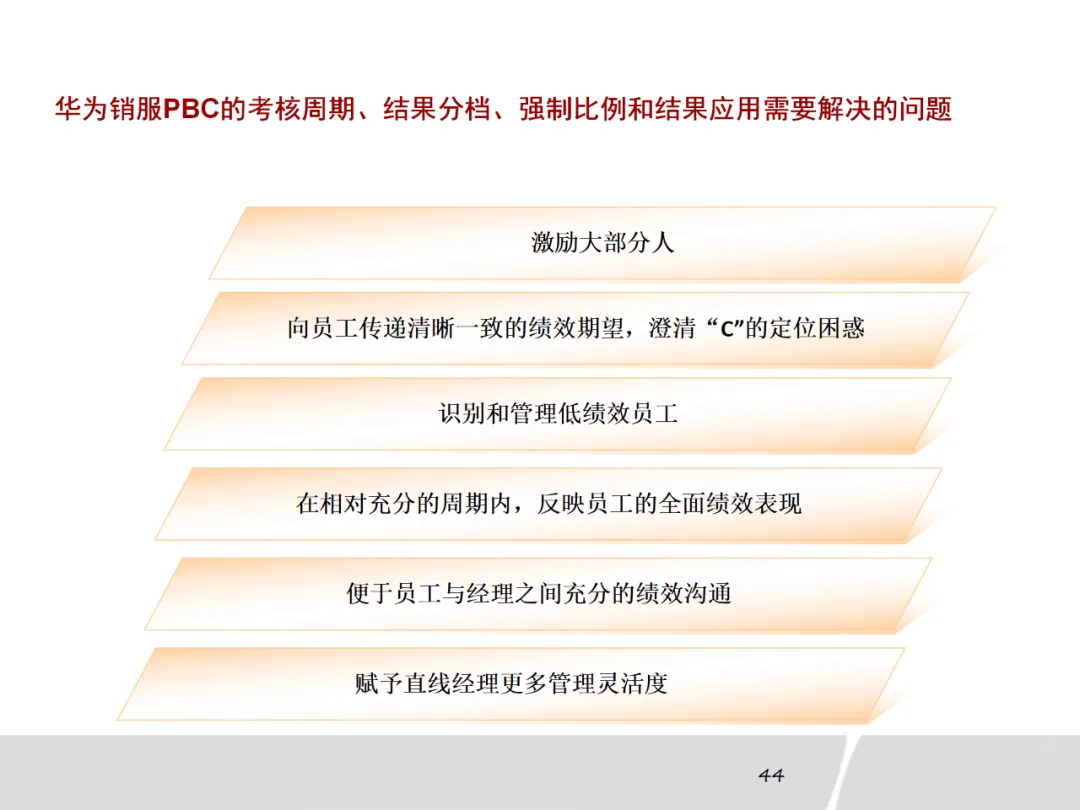 华为销服PBC的考核周期、结果分档、强制比例和结果应用需要解决的问题

激励大部分人

向员工传递清晰一致的绩效期望，澄清“C”的定位困惑

识别和管理低绩效员工

在相对充分的周期内，反映员工的全面绩效表现

便于员工与经理之间充分的绩效沟通

赋予直线经理更多管理灵活度

44